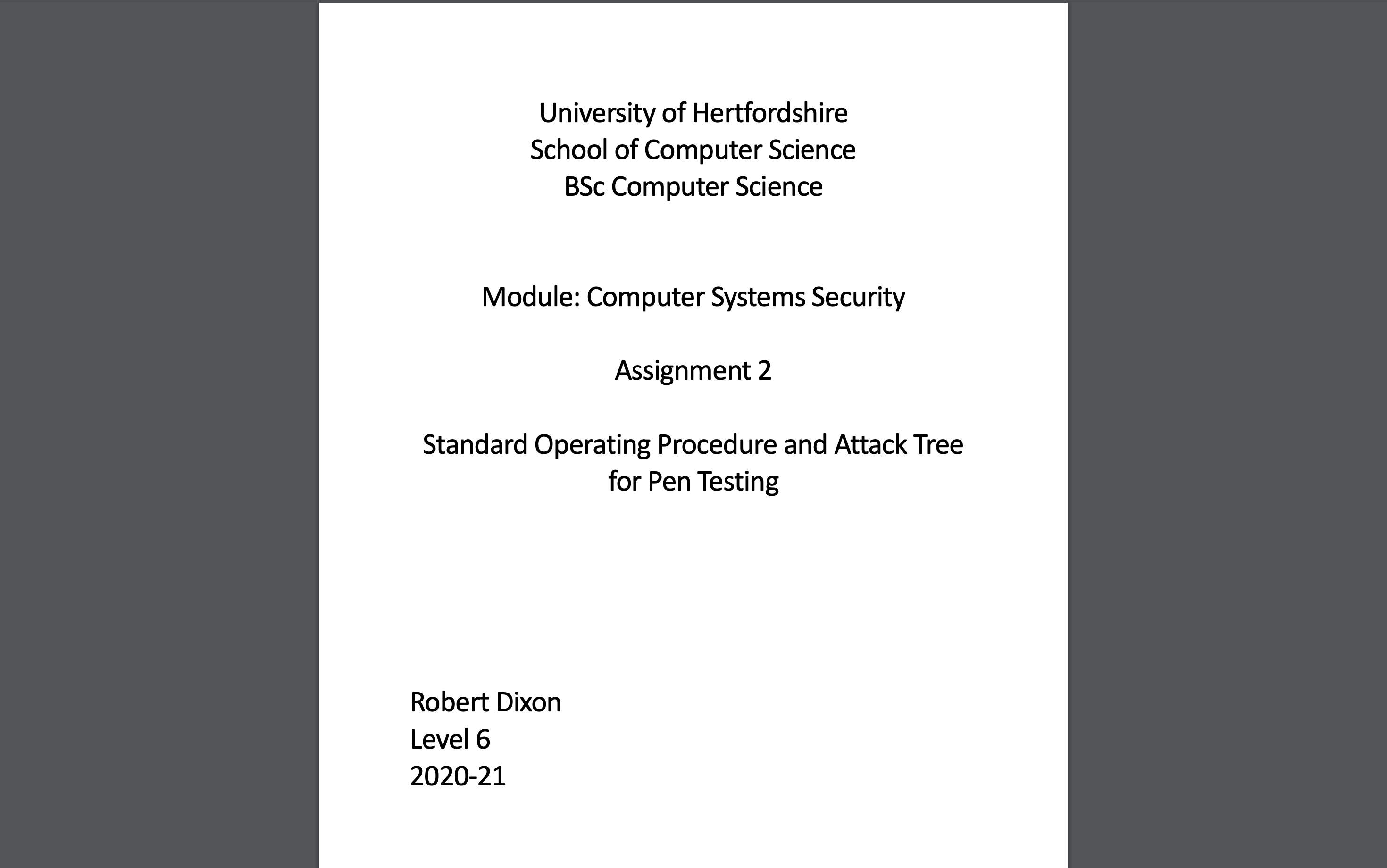 University of Hertfordshire
School of Computer Science
BSc Computer Science

Module: Computer Systems Security

Assignment 2

Standard Operating Procedure and Attack Tree for Pen Testing

Robert Dixon
Level 6
2020-21